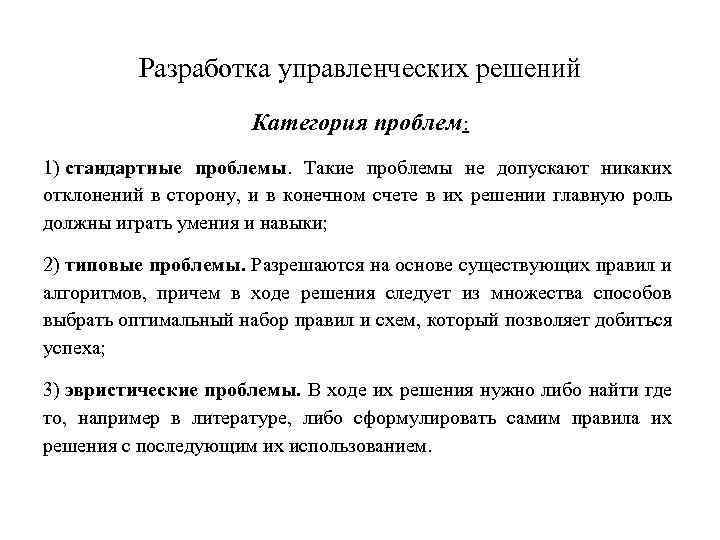 Разработка управленческих решений

Категория проблем:

1) стандартные проблемы. Такие проблемы не допускают никаких отклонений в сторону, и в конечном счете в их решении главную роль должны играть умения и навыки;

2) типовые проблемы. Разрешаются на основе существующих правил и алгоритмов, причем в ходе решения следует из множества способов выбрать оптимальный набор правил и схем, который позволяет добиться успеха;

3) эвристические проблемы. В ходе их решения нужно либо найти где то, например в литературе, либо сформулировать самим правила их решения с последующим их использованием.